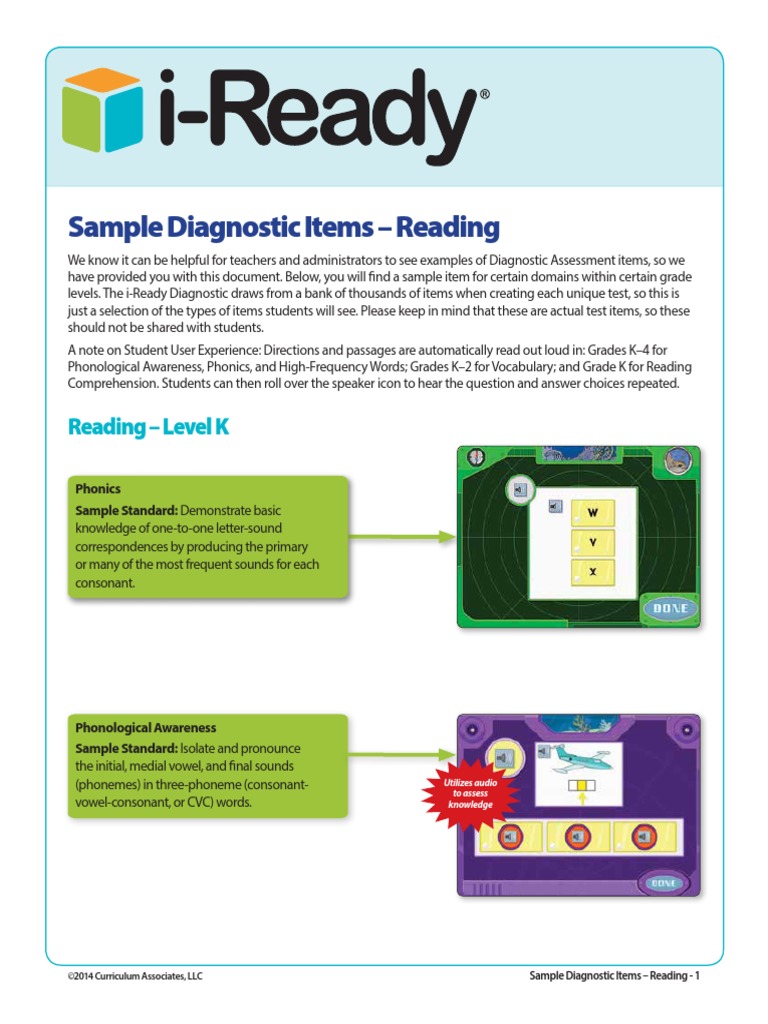 i-Ready®

Sample Diagnostic Items – Reading

We know it can be helpful for teachers and administrators to see examples of Diagnostic Assessment items, so we have provided you with this document. Below, you will find a sample item for certain domains within certain grade levels. The i-Ready Diagnostic draws from a bank of thousands of items when creating each unique test, so this is just a selection of the types of items students will see. Please keep in mind that these are actual test items, so these should not be shared with students.

A note on Student User Experience: Directions and passages are automatically read out loud in: Grades K–4 for Phonological Awareness, Phonics, and High-Frequency Words; Grades K–2 for Vocabulary; and Grade K for Reading Comprehension. Students can then roll over the speaker icon to hear the question and answer choices repeated.

Reading – Level K

Phonics
Sample Standard: Demonstrate basic knowledge of one-to-one letter-sound correspondences by producing the primary or many of the most frequent sounds for each consonant.

W
Y
X
DONE

Phonological Awareness
Sample Standard: Isolate and pronounce the initial, medial vowel, and final sounds (phonemes) in three-phoneme (consonant-vowel-consonant, or CVC) words.

Utilizes audio to assess knowledge

DONE

©2014 Curriculum Associates, LLC

Sample Diagnostic Items – Reading - 1